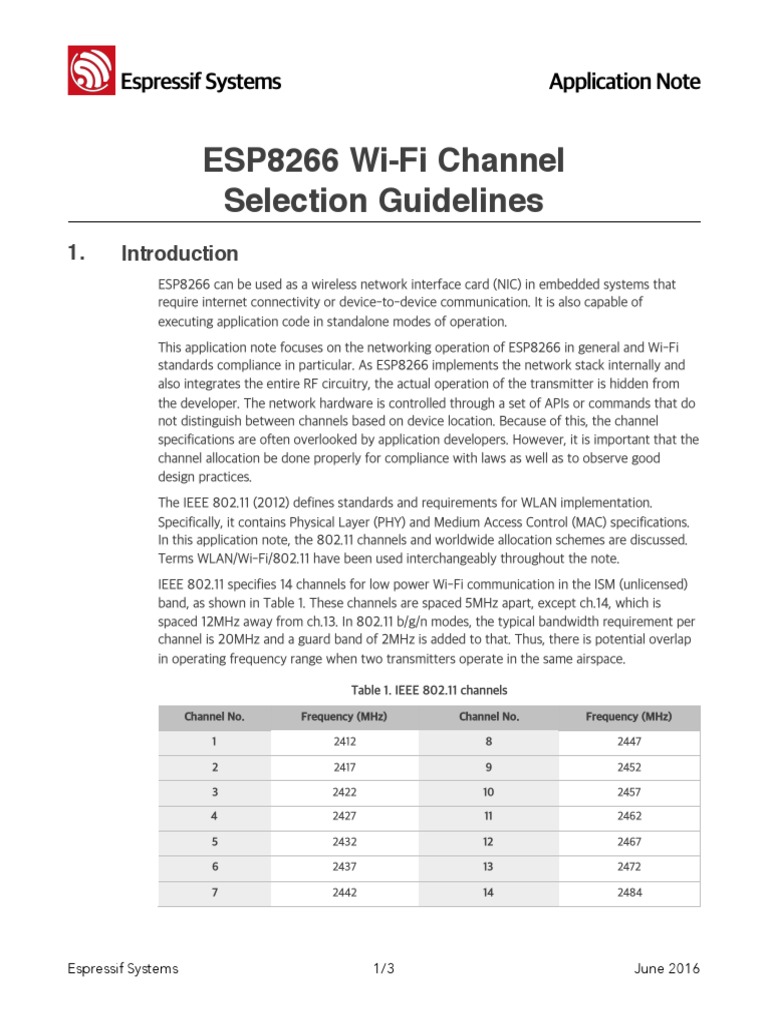 Espressif Systems

Application Note

ESP8266 Wi-Fi Channel Selection Guidelines

1. Introduction

ESP8266 can be used as a wireless network interface card (NIC) in embedded systems that require internet connectivity or device-to-device communication. It is also capable of executing application code in standalone modes of operation.

This application note focuses on the networking operation of ESP8266 in general and Wi-Fi standards compliance in particular. As ESP8266 implements the network stack internally and also integrates the entire RF circuitry, the actual operation of the transmitter is hidden from the developer. The network hardware is controlled through a set of APIs or commands that do not distinguish between channels based on device location. Because of this, the channel specifications are often overlooked by application developers. However, it is important that the channel allocation be done properly for compliance with laws as well as to observe good design practices.

The IEEE 802.11 (2012) defines standards and requirements for WLAN implementation. Specifically, it contains Physical Layer (PHY) and Medium Access Control (MAC) specifications. In this application note, the 802.11 channels and worldwide allocation schemes are discussed. Terms WLAN/Wi-Fi/802.11 have been used interchangeably throughout the note.

IEEE 802.11 specifies 14 channels for low power Wi-Fi communication in the ISM (unlicensed) band, as shown in Table 1. These channels are spaced 5MHz apart, except ch.14, which is spaced 12MHz away from ch.13. In 802.11 b/g/n modes, the typical bandwidth requirement per channel is 20MHz and a guard band of 2MHz is added to that. Thus, there is potential overlap in operating frequency range when two transmitters operate in the same airspace.

Table 1. IEEE 802.11 channels

| Channel No. | Frequency (MHz) | Channel No. | Frequency (MHz) |
|---|---|---|---|
| 1 | 2412 | 8 | 2447 |
| 2 | 2417 | 9 | 2452 |
| 3 | 2422 | 10 | 2457 |
| 4 | 2427 | 11 | 2462 |
| 5 | 2432 | 12 | 2467 |
| 6 | 2437 | 13 | 2472 |
| 7 | 2442 | 14 | 2484 |

Espressif Systems 1/3 June 2016